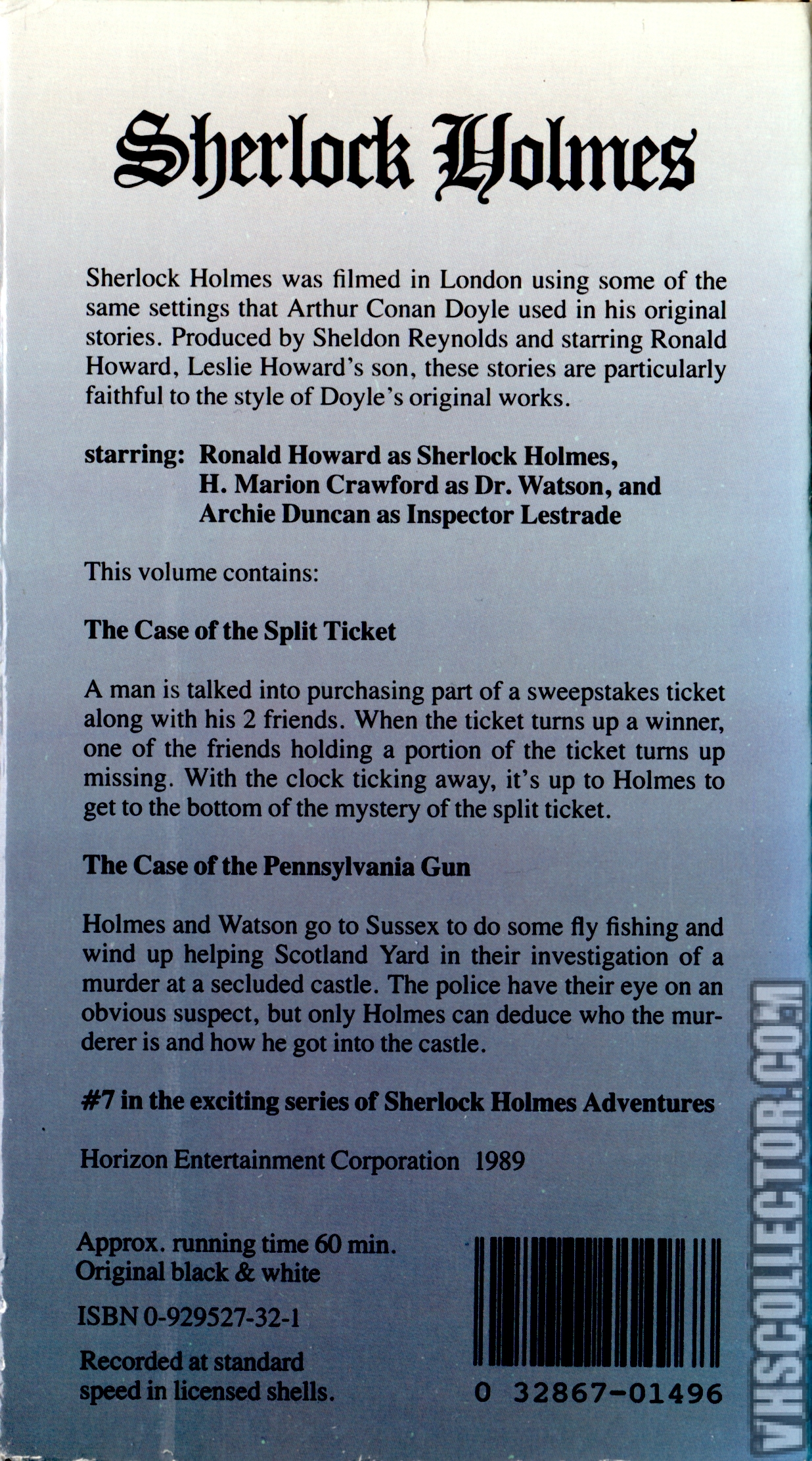 Sherlock Holmes

Sherlock Holmes was filmed in London using some of the same settings that Arthur Conan Doyle used in his original stories. Produced by Sheldon Reynolds and starring Ronald Howard, Leslie Howard's son, these stories are particularly faithful to the style of Doyle's original works.

starring: Ronald Howard as Sherlock Holmes, H. Marion Crawford as Dr. Watson, and Archie Duncan as Inspector Lestrade

This volume contains:

The Case of the Split Ticket

A man is talked into purchasing part of a sweepstakes ticket along with his 2 friends. When the ticket turns up a winner, one of the friends holding a portion of the ticket turns up missing. With the clock ticking away, it's up to Holmes to get to the bottom of the mystery of the split ticket.

The Case of the Pennsylvania Gun

Holmes and Watson go to Sussex to do some fly fishing and wind up helping Scotland Yard in their investigation of a murder at a secluded castle. The police have their eye on an obvious suspect, but only Holmes can deduce who the murderer is and how he got into the castle.

#7 in the exciting series of Sherlock Holmes Adventures

Horizon Entertainment Corporation 1989

Approx. running time 60 min.
Original black & white

ISBN 0-929527-32-1

Recorded at standard speed in licensed shells.

0 32867-01496

VHSCOLLECTOR.COM